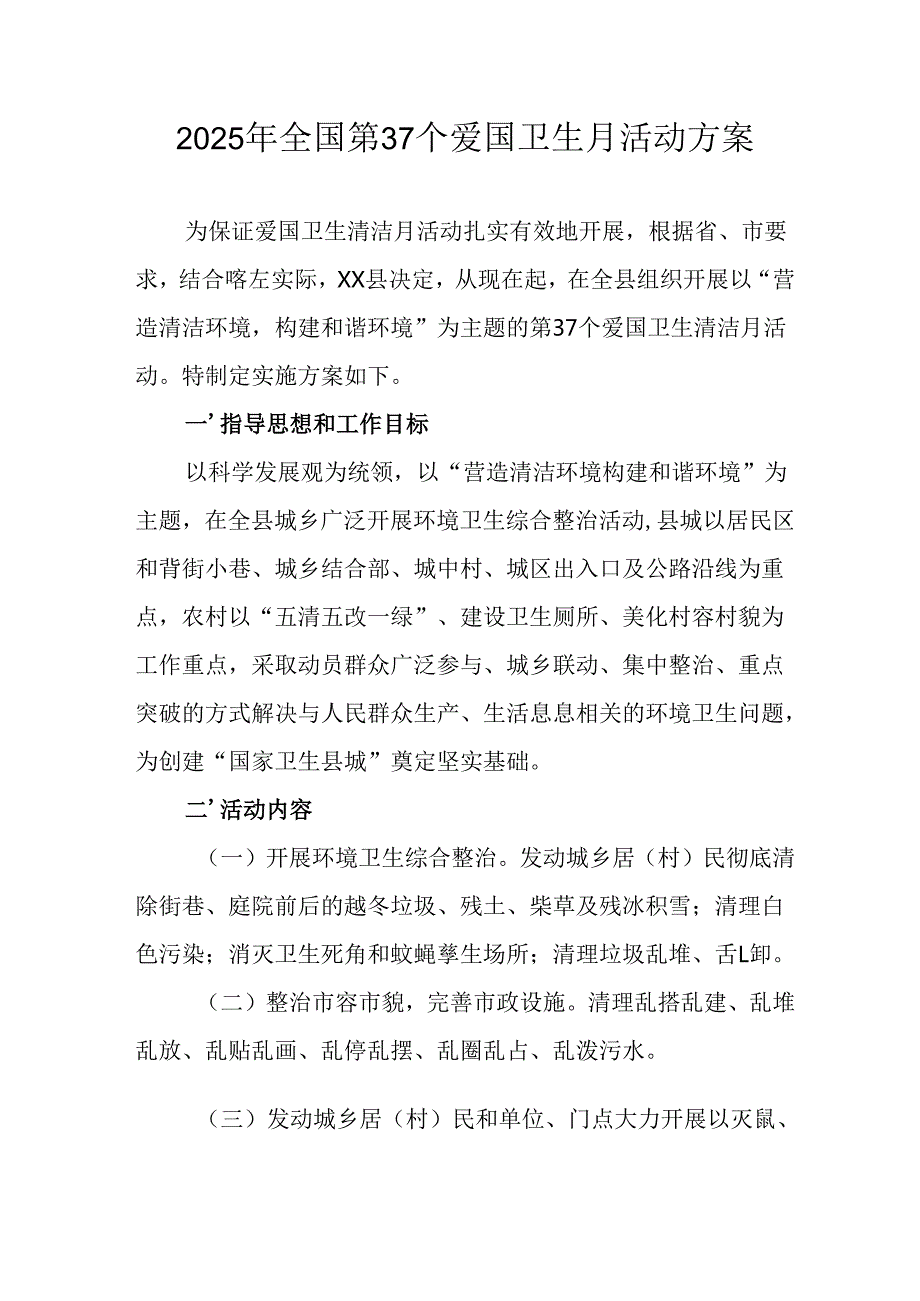 2025年全国第37个爱国卫生月活动方案

为保证爱国卫生清洁月活动扎实有效地开展，根据省、市要求，结合喀左实际，XX县决定，从现在起，在全县组织开展以“营造清洁环境，构建和谐环境”为主题的第37个爱国卫生清洁月活动。特制定实施方案如下。

一’指导思想和工作目标

以科学发展观为统领，以“营造清洁环境构建和谐环境”为主题，在全县城乡广泛开展环境卫生综合整治活动，县城以居民区和背街小巷、城乡结合部、城中村、城区出入口及公路沿线为重点，农村以“五清五改一绿”、建设卫生厕所、美化村容村貌为工作重点，采取动员群众广泛参与、城乡联动、集中整治、重点突破的方式解决与人民群众生产、生活息息相关的环境卫生问题，为创建“国家卫生县城”奠定坚实基础。

二’活动内容

（一）开展环境卫生综合整治。发动城乡居（村）民彻底清除街巷、庭院前后的越冬垃圾、残土、柴草及残冰积雪；清理白色污染；消灭卫生死角和蚊蝇孳生场所；清理垃圾乱堆、舌L卸。

（二）整治市容市貌，完善市政设施。清理乱搭乱建、乱堆乱放、乱贴乱画、乱停乱摆、乱圈乱占、乱泼污水。

（三）发动城乡居（村）民和单位、门点大力开展以灭鼠、